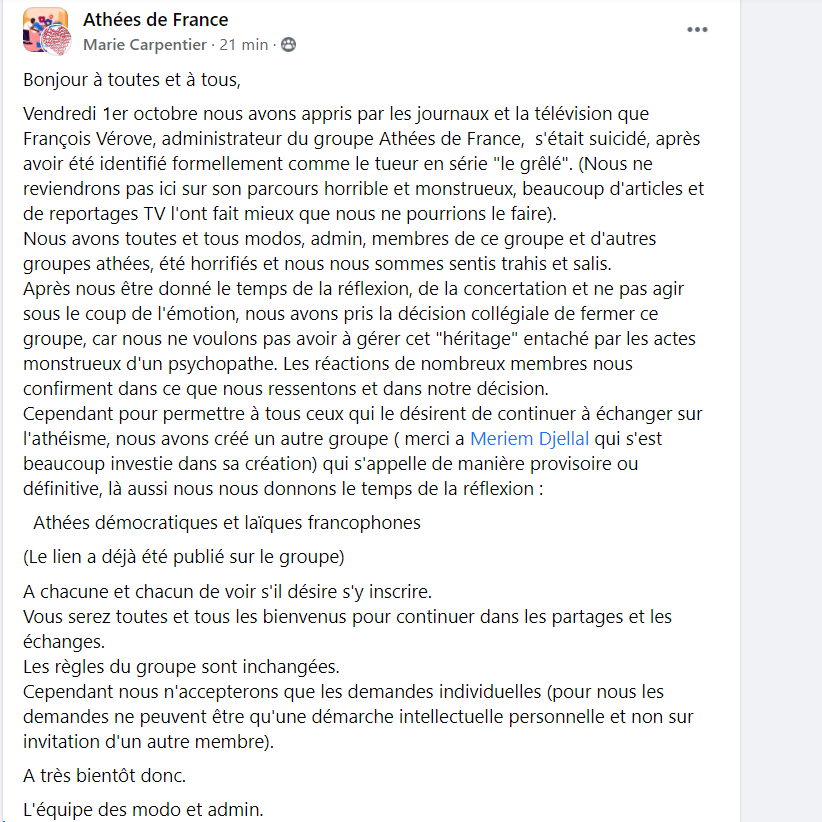 Athées de France
Marie Carpentier · 21 min ·

Bonjour à toutes et à tous,

Vendredi 1er octobre nous avons appris par les journaux et la télévision que François Vérove, administrateur du groupe Athées de France, s'était suicidé, après avoir été identifié formellement comme le tueur en série "le grêlé". (Nous ne reviendrons pas ici sur son parcours horrible et monstrueux, beaucoup d'articles et de reportages TV l'ont fait mieux que nous ne pourrions le faire).
Nous avons toutes et tous modos, admin, membres de ce groupe et d'autres groupes athées, été horrifiés et nous nous sommes sentis trahis et salis.
Après nous être donné le temps de la réflexion, de la concertation et ne pas agir sous le coup de l'émotion, nous avons pris la décision collégiale de fermer ce groupe, car nous ne voulons pas avoir à gérer cet "héritage" entaché par les actes monstrueux d'un psychopathe. Les réactions de nombreux membres nous confirment dans ce que nous ressentons et dans notre décision.
Cependant pour permettre à tous ceux qui le désirent de continuer à échanger sur l'athéisme, nous avons créé un autre groupe ( merci a Meriem Djellal qui s'est beaucoup investie dans sa création) qui s'appelle de manière provisoire ou définitive, là aussi nous nous donnons le temps de la réflexion :

Athées démocratiques et laïques francophones

(Le lien a déjà été publié sur le groupe)

A chacune et chacun de voir s'il désire s'y inscrire.
Vous serez toutes et tous les bienvenus pour continuer dans les partages et les échanges.
Les règles du groupe sont inchangées.
Cependant nous n'accepterons que les demandes individuelles (pour nous les demandes ne peuvent être qu'une démarche intellectuelle personnelle et non sur invitation d'un autre membre).

A très bientôt donc.

L'équipe des modo et admin.